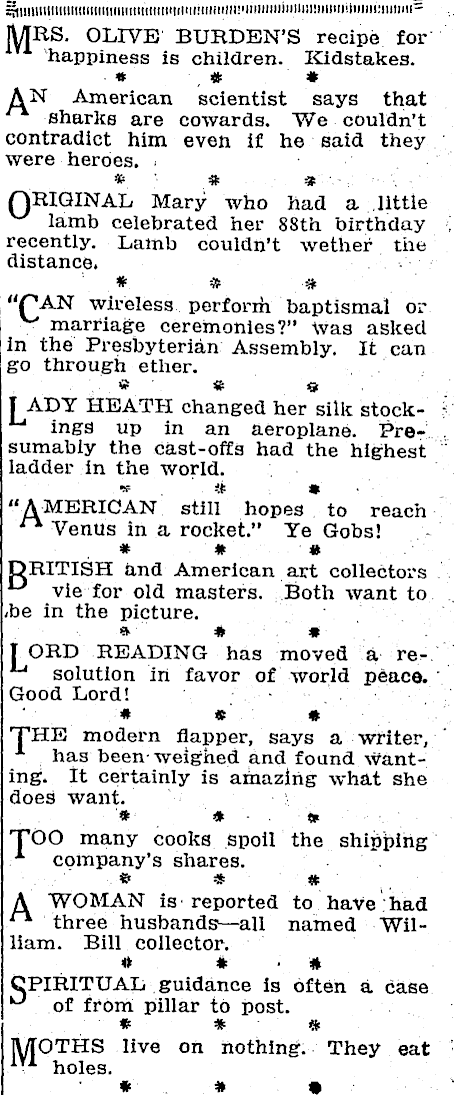 MRS. OLIVE BURDEN'S recipe for happiness is children. Kidstakes.

\* \* \*

AN American scientist says that sharks are cowards. We couldn't contradict him even if he said they were heroes.

\* \* \*

ORIGINAL Mary who had a little lamb celebrated her 88th birthday recently. Lamb couldn't wether the distance.

\* \* \*

"CAN wireless perform baptismal or marriage ceremonies?" was asked in the Presbyterian Assembly. It can go through ether.

\* \* \*

LADY HEATH changed her silk stockings up in an aeroplane. Presumably the cast-offs had the highest ladder in the world.

\* \* \*

"AMERICAN still hopes to reach Venus in a rocket." Ye Gobs!

\* \* \*

BRITISH and American art collectors vie for old masters. Both want to be in the picture.

\* \* \*

LORD READING has moved a resolution in favor of world peace. Good Lord!

\* \* \*

THE modern flapper, says a writer, has been weighed and found wanting. It certainly is amazing what she does want.

\* \* \*

TOO many cooks spoil the shipping company's shares.

\* \* \*

A WOMAN is reported to have had three husbands—all named William. Bill collector.

\* \* \*

SPIRITUAL guidance is often a case of from pillar to post.

\* \* \*

MOTHS live on nothing. They eat holes.

\* \* \*